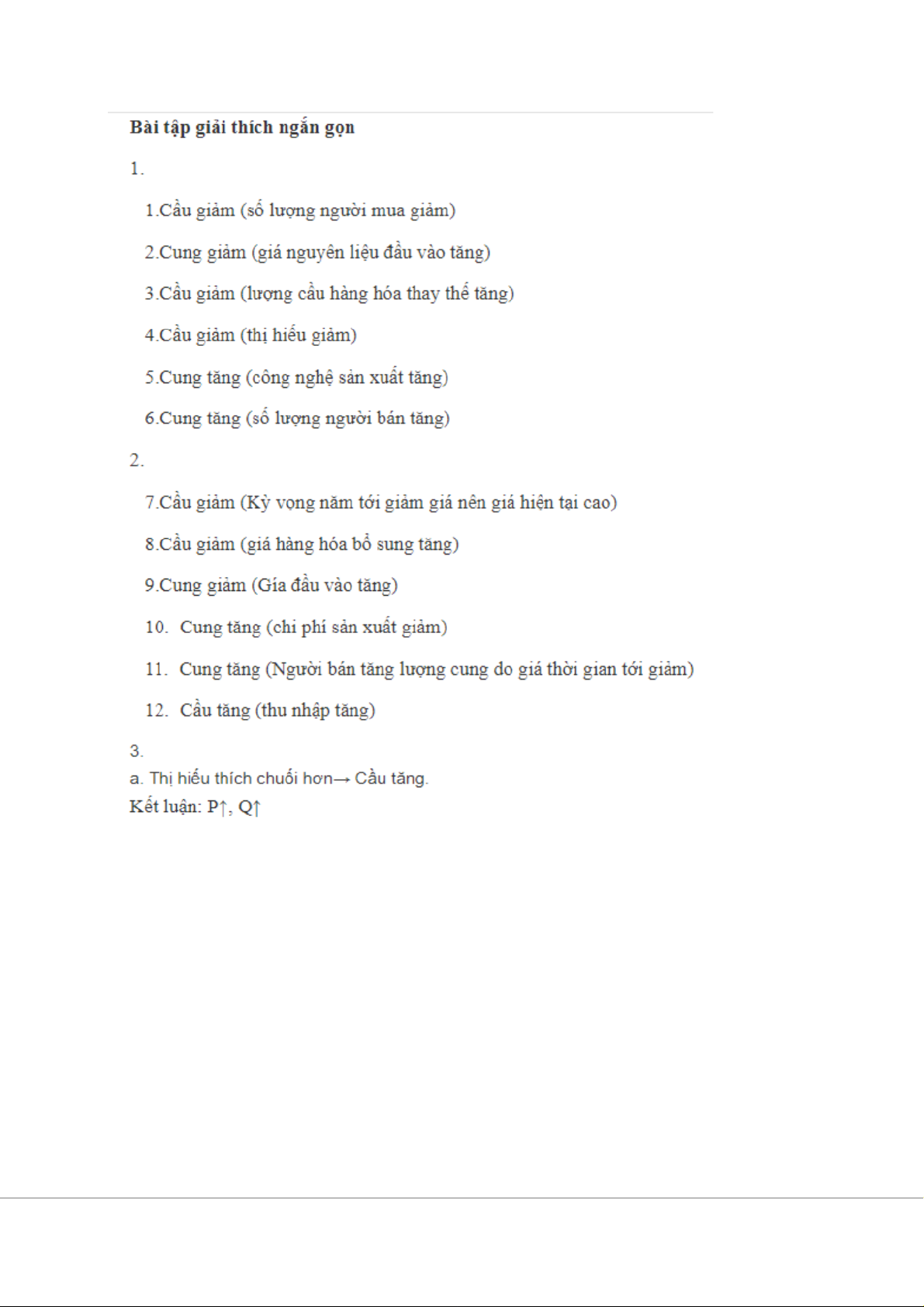 Bài tập giải thích ngắn gọn

1.

1.Cầu giảm (số lượng người mua giảm)

2.Cung giảm (giá nguyên liệu đầu vào tăng)

3.Cầu giảm (lượng cầu hàng hóa thay thế tăng)

4.Cầu giảm (thị hiếu giảm)

5.Cung tăng (công nghệ sản xuất tăng)

6.Cung tăng (số lượng người bán tăng)

2.

7.Cầu giảm (Kỳ vọng năm tới giảm giá nên giá hiện tại cao)

8.Cầu giảm (giá hàng hóa bổ sung tăng)

9.Cung giảm (Gía đầu vào tăng)

10. Cung tăng (chi phí sản xuất giảm)

11. Cung tăng (Người bán tăng lượng cung do giá thời gian tới giảm)

12. Cầu tăng (thu nhập tăng)

3.

a. Thị hiếu thích chuối hơn→ Cầu tăng.

Kết luận: P↑, Q↑